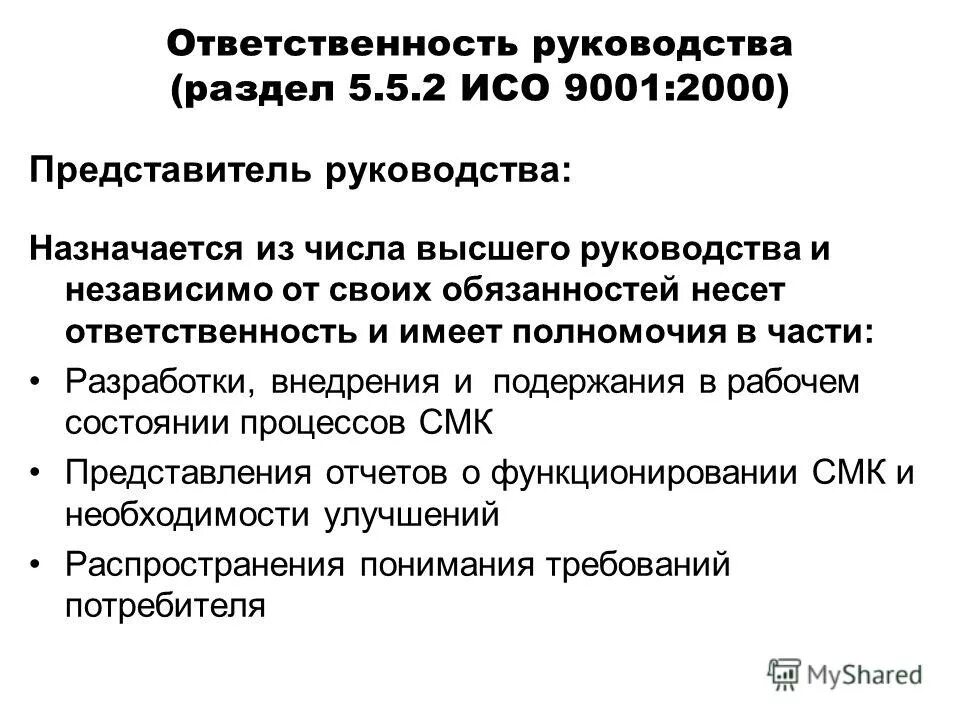 Ответственность руководства (раздел 5.5.2 ИСО 9001:2000)

Представитель руководства:

Назначается из числа высшего руководства и независимо от своих обязанностей несет ответственность и имеет полномочия в части:

• Разработки, внедрения и подержания в рабочем состоянии процессов СМК

• Представления отчетов о функционировании СМК и необходимости улучшений

• Распространения понимания требований потребителя

MyShared